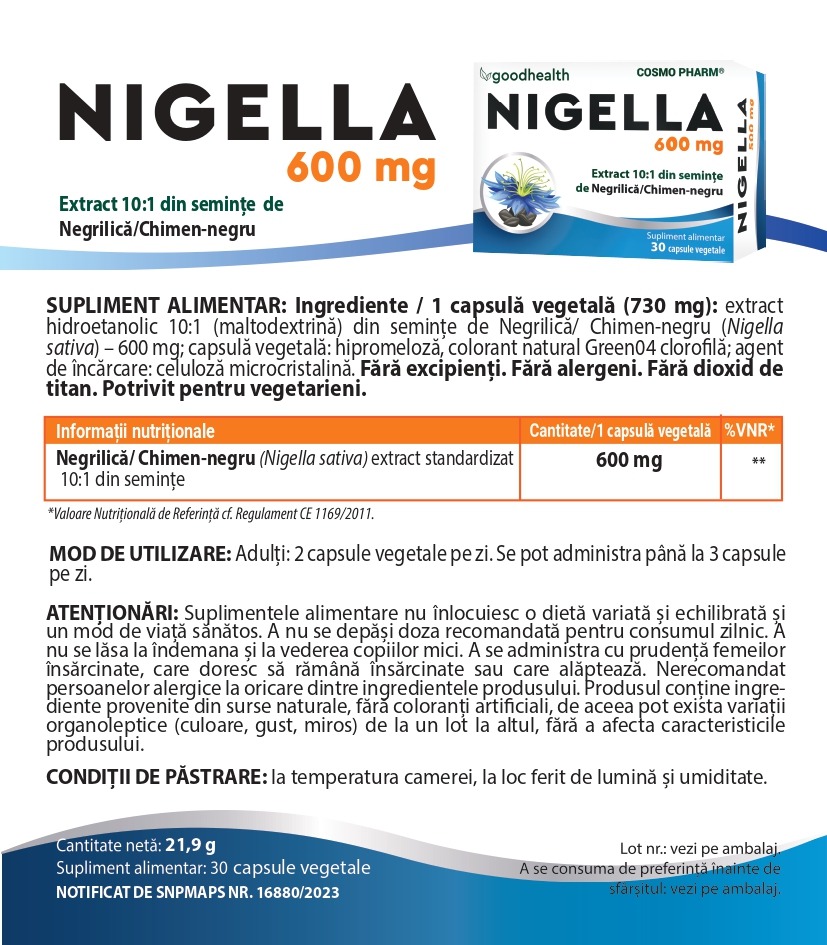 NIGELLA
600 mg
Extract 10:1 din semințe de Negrilică/Chimen-negru

goodhealth
COSMO PHARM®
NIGELLA
600 mg
Extract 10:1 din semințe de Negrilică/Chimen-negru
Supliment alimentar
30 capsule vegetale
NIGELLA
600 mg

SUPLIMENT ALIMENTAR: Ingrediente / 1 capsulă vegetală (730 mg): extract hidroetanolic 10:1 (maltodextrină) din semințe de Negrilică/ Chimen-negru (Nigella sativa) – 600 mg; capsulă vegetală: hipromeloză, colorant natural Green04 clorofilă; agent de încărcare: celuloză microcristalină. Fără excipienți. Fără alergeni. Fără dioxid de titan. Potrivit pentru vegetarieni.

| Informații nutriționale | Cantitate/1 capsulă vegetală | %VNR* |
|---|---|---|
| Negrilică/ Chimen-negru (Nigella sativa) extract standardizat 10:1 din semințe | 600 mg | ** |

*Valoare Nutrițională de Referință cf. Regulament CE 1169/2011.

MOD DE UTILIZARE: Adulți: 2 capsule vegetale pe zi. Se pot administra până la 3 capsule pe zi.

ATENȚIONĂRI: Suplimentele alimentare nu înlocuiesc o dietă variată și echilibrată și un mod de viață sănătos. A nu se depăși doza recomandată pentru consumul zilnic. A nu se lăsa la îndemana și la vederea copiilor mici. A se administra cu prudență femeilor însărcinate, care doresc să rămână însărcinate sau care alăptează. Nerecomandat persoanelor alergice la oricare dintre ingredientele produsului. Produsul conține ingrediente provenite din surse naturale, fără coloranți artificiali, de aceea pot exista variații organoleptice (culoare, gust, miros) de la un lot la altul, fără a afecta caracteristicile produsului.

CONDIȚII DE PĂSTRARE: la temperatura camerei, la loc ferit de lumină și umiditate.

Cantitate netă: 21,9 g
Supliment alimentar: 30 capsule vegetale
NOTIFICAT DE SNPMAPS NR. 16880/2023

Lot nr.: vezi pe ambalaj.
A se consuma de preferință înainte de sfârșitul: vezi pe ambalaj.